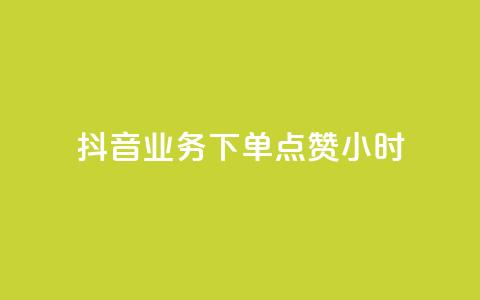 抖音业务下单点赞小时